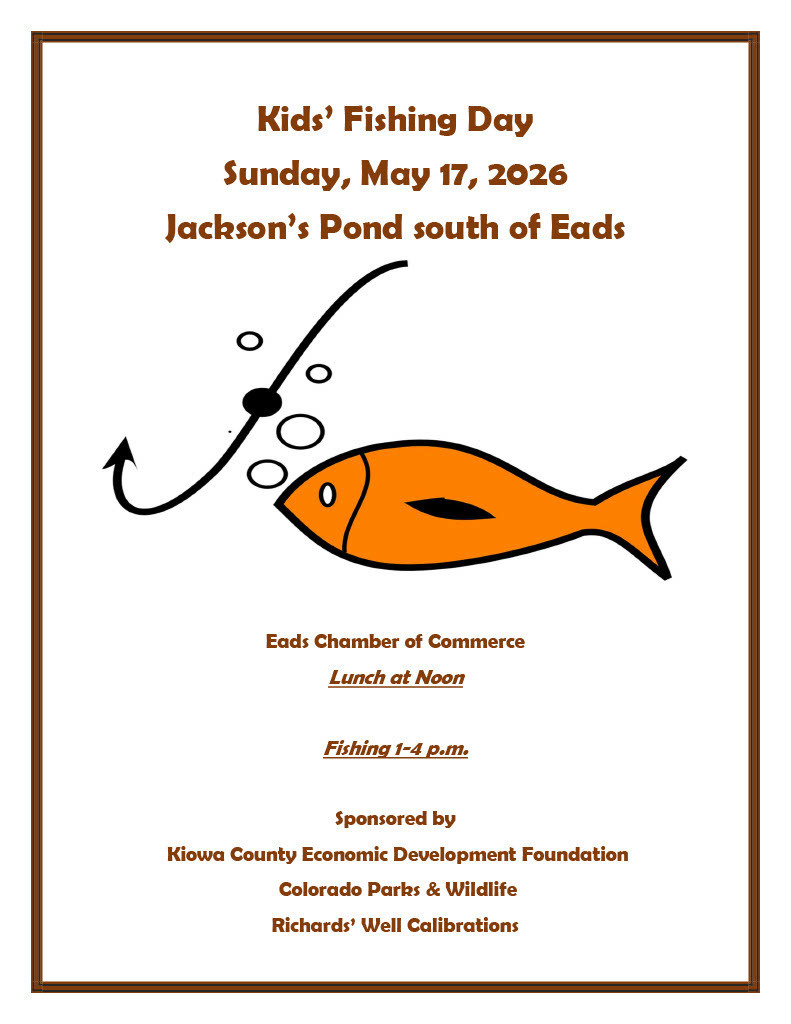 Kids' Fishing Day
Sunday, May 17, 2026
Jackson's Pond south of Eads

Eads Chamber of Commerce
Lunch at Noon

Fishing 1-4 p.m.

Sponsored by
Kiowa County Economic Development Foundation
Colorado Parks & Wildlife
Richards' Well Calibrations